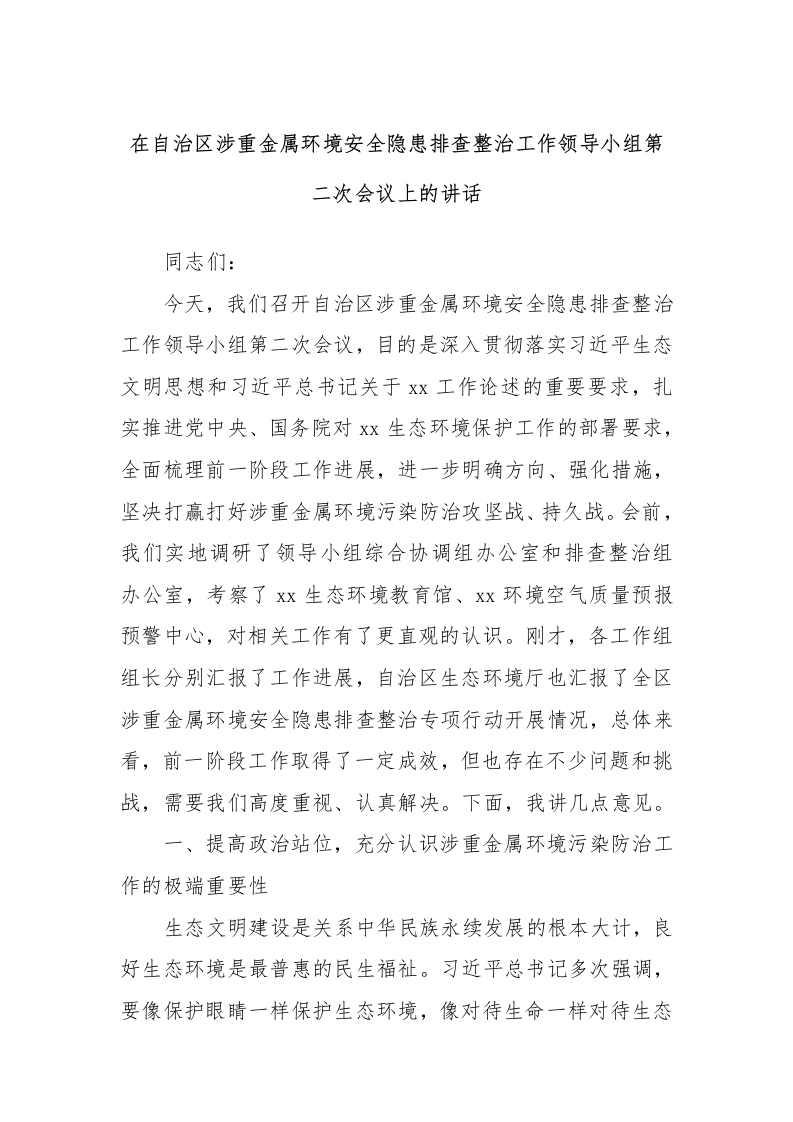 在自治区涉重金属环境安全隐患排查整治工作领导小组第二次会议上的讲话

同志们：

今天，我们召开自治区涉重金属环境安全隐患排查整治工作领导小组第二次会议，目的是深入贯彻落实习近平生态文明思想和习近平总书记关于 xx 工作论述的重要要求，扎实推进党中央、国务院对 xx 生态环境保护工作的部署要求，全面梳理前一阶段工作进展，进一步明确方向、强化措施，坚决打赢打好涉重金属环境污染防治攻坚战、持久战。会前，我们实地调研了领导小组综合协调组办公室和排查整治组办公室，考察了 xx 生态环境教育馆、xx 环境空气质量预报预警中心，对相关工作有了更直观的认识。刚才，各工作组组长分别汇报了工作进展，自治区生态环境厅也汇报了全区涉重金属环境安全隐患排查整治专项行动开展情况，总体来看，前一阶段工作取得了一定成效，但也存在不少问题和挑战，需要我们高度重视、认真解决。下面，我讲几点意见。

一、提高政治站位，充分认识涉重金属环境污染防治工作的极端重要性

生态文明建设是关系中华民族永续发展的根本大计，良好生态环境是最普惠的民生福祉。习近平总书记多次强调，要像保护眼睛一样保护生态环境，像对待生命一样对待生态